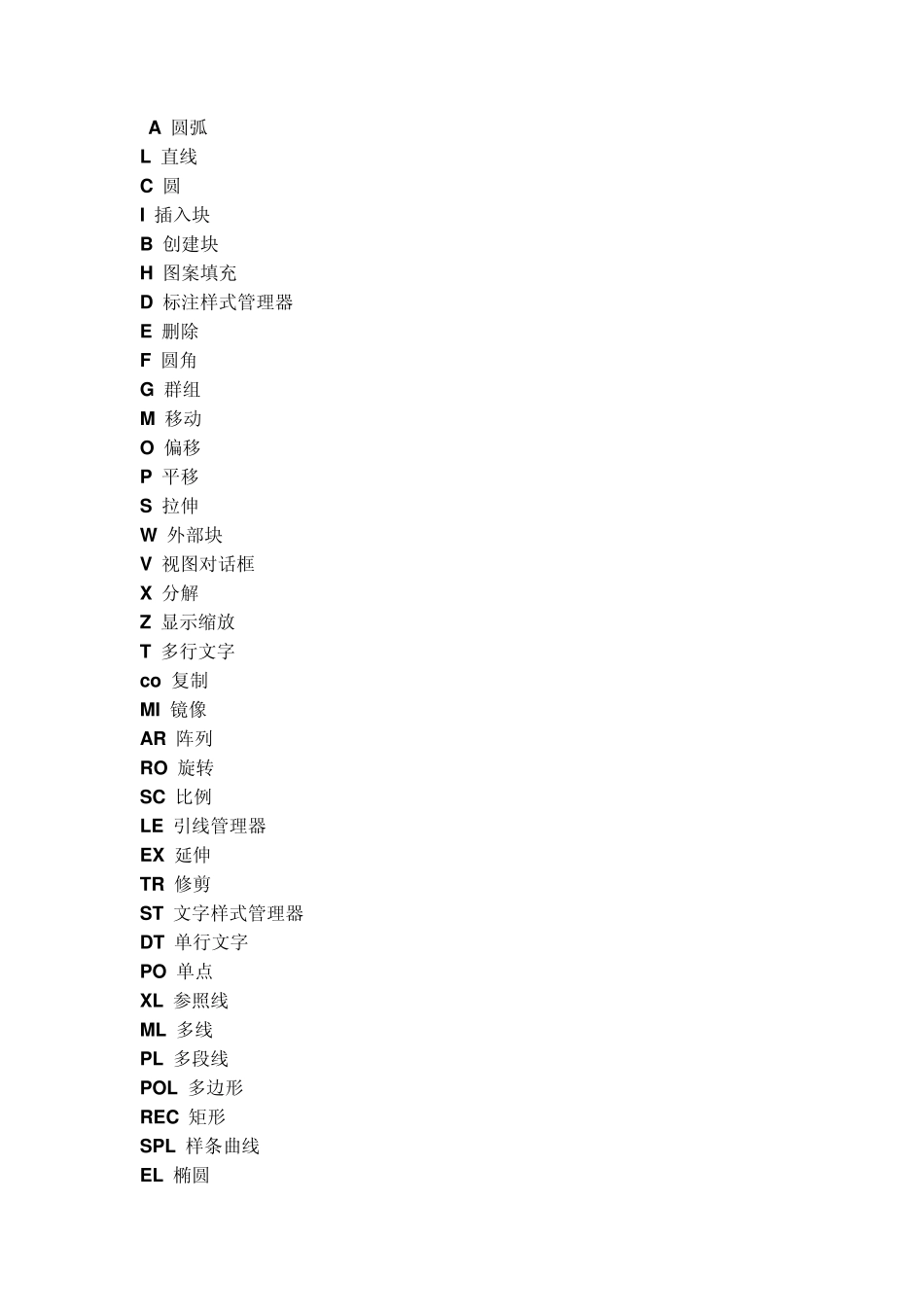 A 圆弧
L 直线
C 圆
I 插入块
B 创建块
H 图案填充
D 标注样式管理器
E 删除
F 圆角
G 群组
M 移动
O 偏移
P 平移
S 拉伸
W 外部块
V 视图对话框
X 分解
Z 显示缩放
T 多行文字
co 复制
MI 镜像
AR 阵列
RO 旋转
SC 比例
LE 引线管理器
EX 延伸
TR 修剪
ST 文字样式管理器
DT 单行文字
PO 单点
XL 参照线
ML 多线
PL 多段线
POL 多边形
REC 矩形
SPL 样条曲线
EL 椭圆